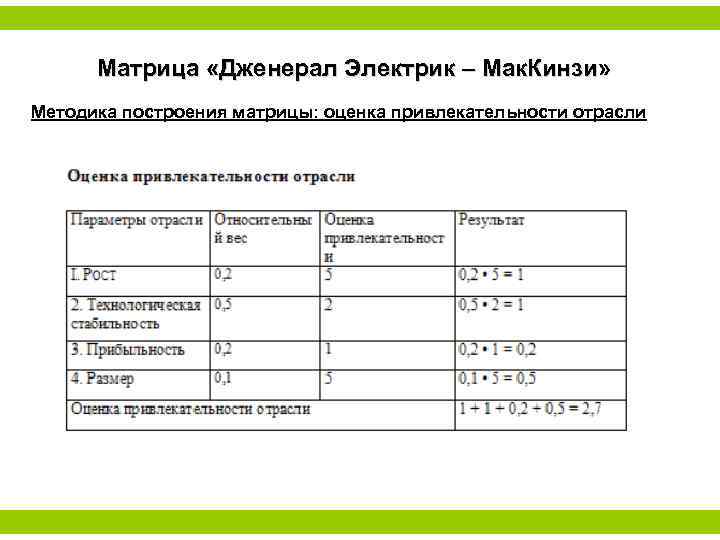 Матрица «Дженерал Электрик – МакКинзи»

Методика построения матрицы: оценка привлекательности отрасли

Оценка привлекательности отрасли

| Параметры отрасли | Относительный вес | Оценка привлекательности | Результат |
|---|---|---|---|
| I. Рост | 0,2 | 5 | $0,2 \cdot 5 = 1$ |
| 2. Технологическая стабильность | 0,5 | 2 | $0,5 \cdot 2 = 1$ |
| 3. Прибыльность | 0,2 | 1 | $0,2 \cdot 1 = 0,2$ |
| 4. Размер | 0,1 | 5 | $0,1 \cdot 5 = 0,5$ |
| Оценка привлекательности отрасли | | | $1 + 1 + 0,2 + 0,5 = 2,7$ |